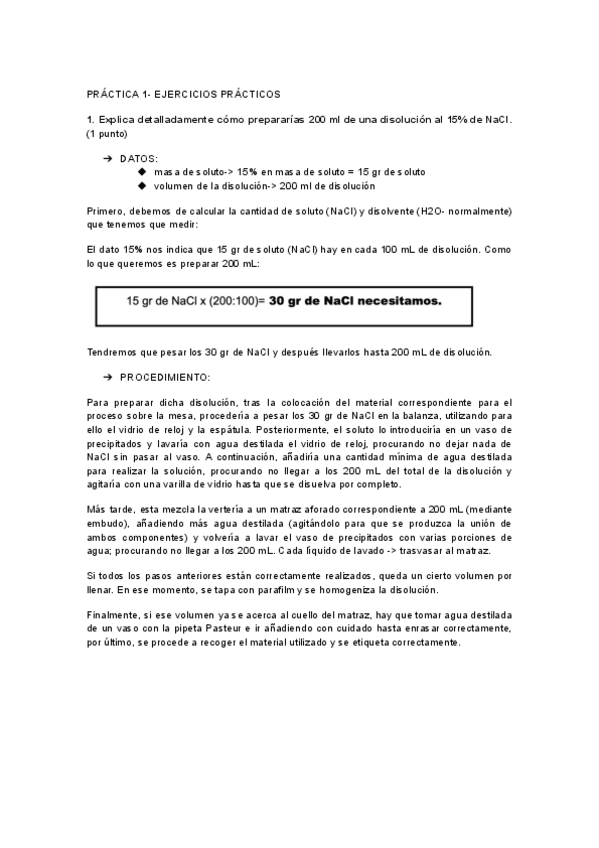 PRÁCTICA 1- EJERCICIOS PRÁCTICOS

1. Explica detalladamente cómo prepararías 200 ml de una disolución al 15% de NaCl. (1 punto)

➔ DATOS:
◆ masa de soluto-> 15% en masa de soluto = 15 gr de soluto
◆ volumen de la disolución-> 200 ml de disolución

Primero, debemos de calcular la cantidad de soluto (NaCl) y disolvente (H2O- normalmente) que tenemos que medir:

El dato 15% nos indica que 15 gr de soluto (NaCl) hay en cada 100 mL de disolución. Como lo que queremos es preparar 200 mL:

15 gr de NaCl x (200:100)= 30 gr de NaCl necesitamos.

Tendremos que pesar los 30 gr de NaCl y después llevarlos hasta 200 mL de disolución.

➔ PROCEDIMIENTO:

Para preparar dicha disolución, tras la colocación del material correspondiente para el proceso sobre la mesa, procedería a pesar los 30 gr de NaCl en la balanza, utilizando para ello el vidrio de reloj y la espátula. Posteriormente, el soluto lo introduciría en un vaso de precipitados y lavaría con agua destilada el vidrio de reloj, procurando no dejar nada de NaCl sin pasar al vaso. A continuación, añadiría una cantidad mínima de agua destilada para realizar la solución, procurando no llegar a los 200 mL del total de la disolución y agitaría con una varilla de vidrio hasta que se disuelva por completo.

Más tarde, esta mezcla la vertería a un matraz aforado correspondiente a 200 mL (mediante embudo), añadiendo más agua destilada (agitándolo para que se produzca la unión de ambos componentes) y volvería a lavar el vaso de precipitados con varias porciones de agua; procurando no llegar a los 200 mL. Cada líquido de lavado -> trasvasar al matraz.

Si todos los pasos anteriores están correctamente realizados, queda un cierto volumen por llenar. En ese momento, se tapa con parafilm y se homogeniza la disolución.

Finalmente, si ese volumen ya se acerca al cuello del matraz, hay que tomar agua destilada de un vaso con la pipeta Pasteur e ir añadiendo con cuidado hasta enrasar correctamente, por último, se procede a recoger el material utilizado y se etiqueta correctamente.